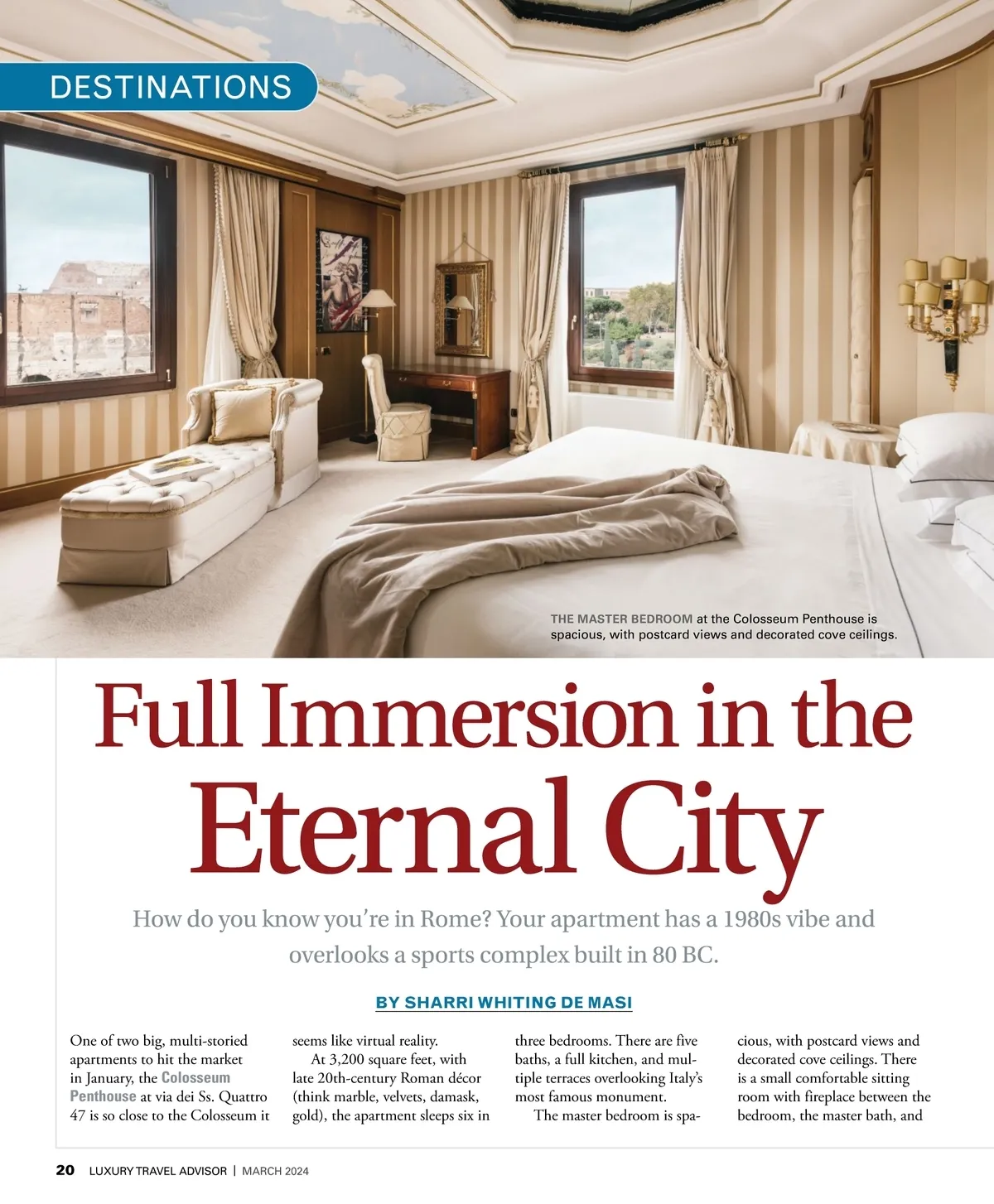 DESTINATIONS

THE MASTER BEDROOM at the Colosseum Penthouse is spacious, with postcard views and decorated cove ceilings.

Full Immersion in the Eternal City

How do you know you're in Rome? Your apartment has a 1980s vibe and overlooks a sports complex built in 80 BC.

BY SHARRI WHITING DE MASI

One of two big, multi-storied apartments to hit the market in January, the Colosseum Penthouse at via dei Ss. Quattro 47 is so close to the Colosseum it seems like virtual reality.

At 3,200 square feet, with late 20th-century Roman décor (think marble, velvets, damask, gold), the apartment sleeps six in three bedrooms. There are five baths, a full kitchen, and multiple terraces overlooking Italy's most famous monument.

The master bedroom is spacious, with postcard views and decorated cove ceilings. There is a small comfortable sitting room with fireplace between the bedroom, the master bath, and

20 LUXURY TRAVEL ADVISOR | MARCH 2024